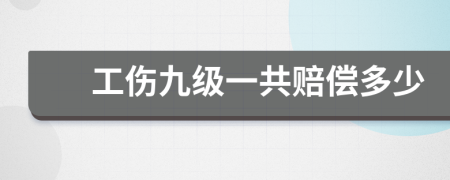 工伤九级一共赔偿多少